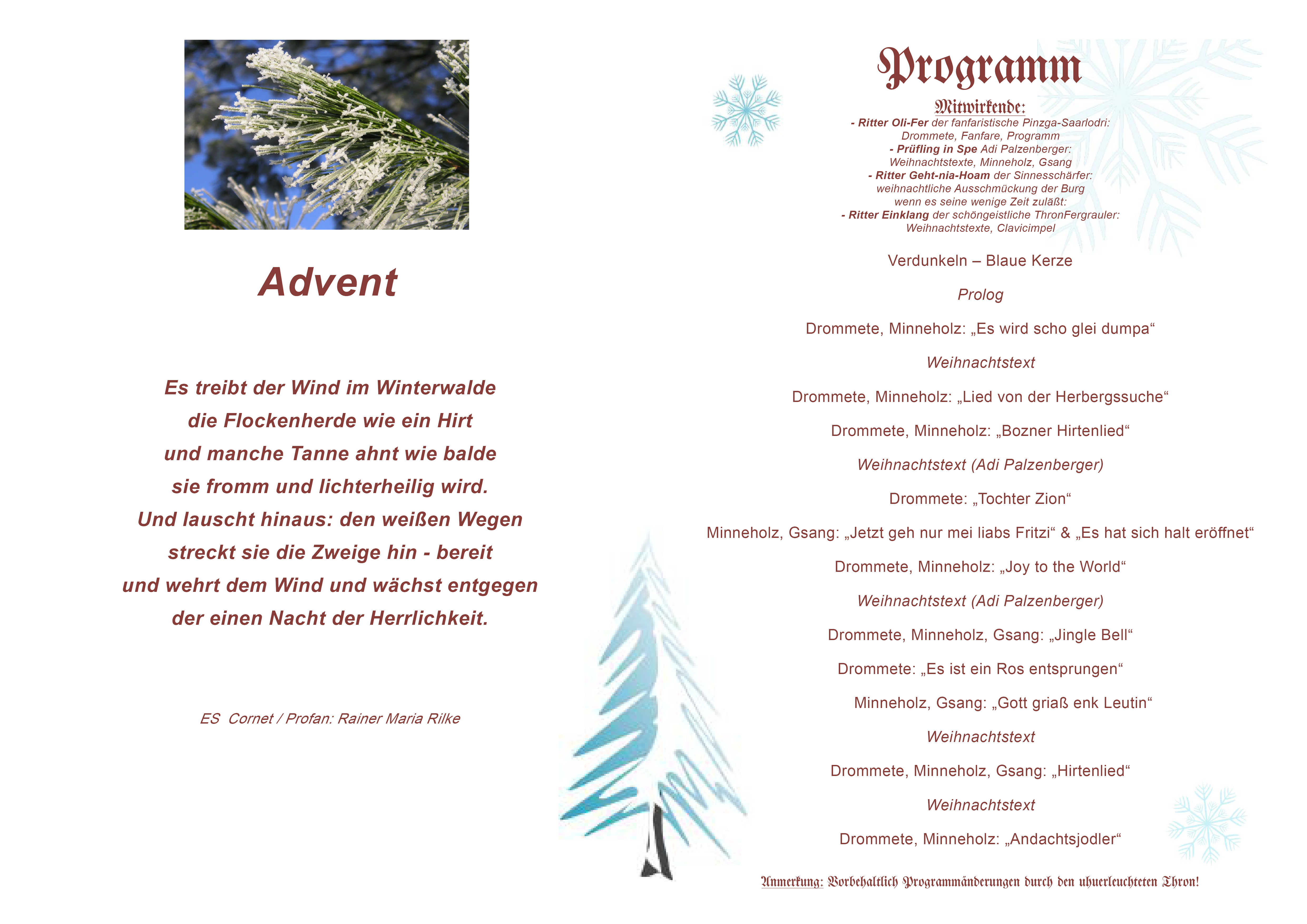 Advent

Es treibt der Wind im Winterwalde
die Flockenherde wie ein Hirt
und manche Tanne ahnt wie balde
sie fromm und lichterheilig wird.
Und lauscht hinaus: den weißen Wegen
streckt sie die Zweige hin - bereit
und wehrt dem Wind und wächst entgegen
der einen Nacht der Herrlichkeit.

ES Cornet / Profan: Rainer Maria Rilke

Programm

Mitwirkende:
- Ritter Oli-Fer der fanfaristische Pinzga-Saarlodri:
Drommete, Fanfare, Programm
- Prüfling in Spe Adi Palzenberger:
Weihnachtstexte, Minneholz, Gsang
- Ritter Geht-nia-Hoam der Sinnesschärfer:
weihnachtliche Ausschmückung der Burg
wenn es seine wenige Zeit zuläßt:
- Ritter Einklang der schöngeistliche ThronFergrauler:
Weihnachtstexte, Clavicimpel

Verdunkeln – Blaue Kerze

Prolog

Drommete, Minneholz: „Es wird scho glei dumpa“

Weihnachtstext

Drommete, Minneholz: „Lied von der Herbergssuche“

Drommete, Minneholz: „Bozner Hirtenlied“

Weihnachtstext (Adi Palzenberger)

Drommete: „Tochter Zion“

Minneholz, Gsang: „Jetzt geh nur mei liabs Fritzi“ & „Es hat sich halt eröffnet“

Drommete, Minneholz: „Joy to the World“

Weihnachtstext (Adi Palzenberger)

Drommete, Minneholz, Gsang: „Jingle Bell“

Drommete: „Es ist ein Ros entsprungen“

Minneholz, Gsang: „Gott griaß enk Leutin“

Weihnachtstext

Drommete, Minneholz, Gsang: „Hirtenlied“

Weihnachtstext

Drommete, Minneholz: „Andachtsjodler“

Anmerkung: Vorbehaltlich Programmänderungen durch den uhuerleuchteten Thron!